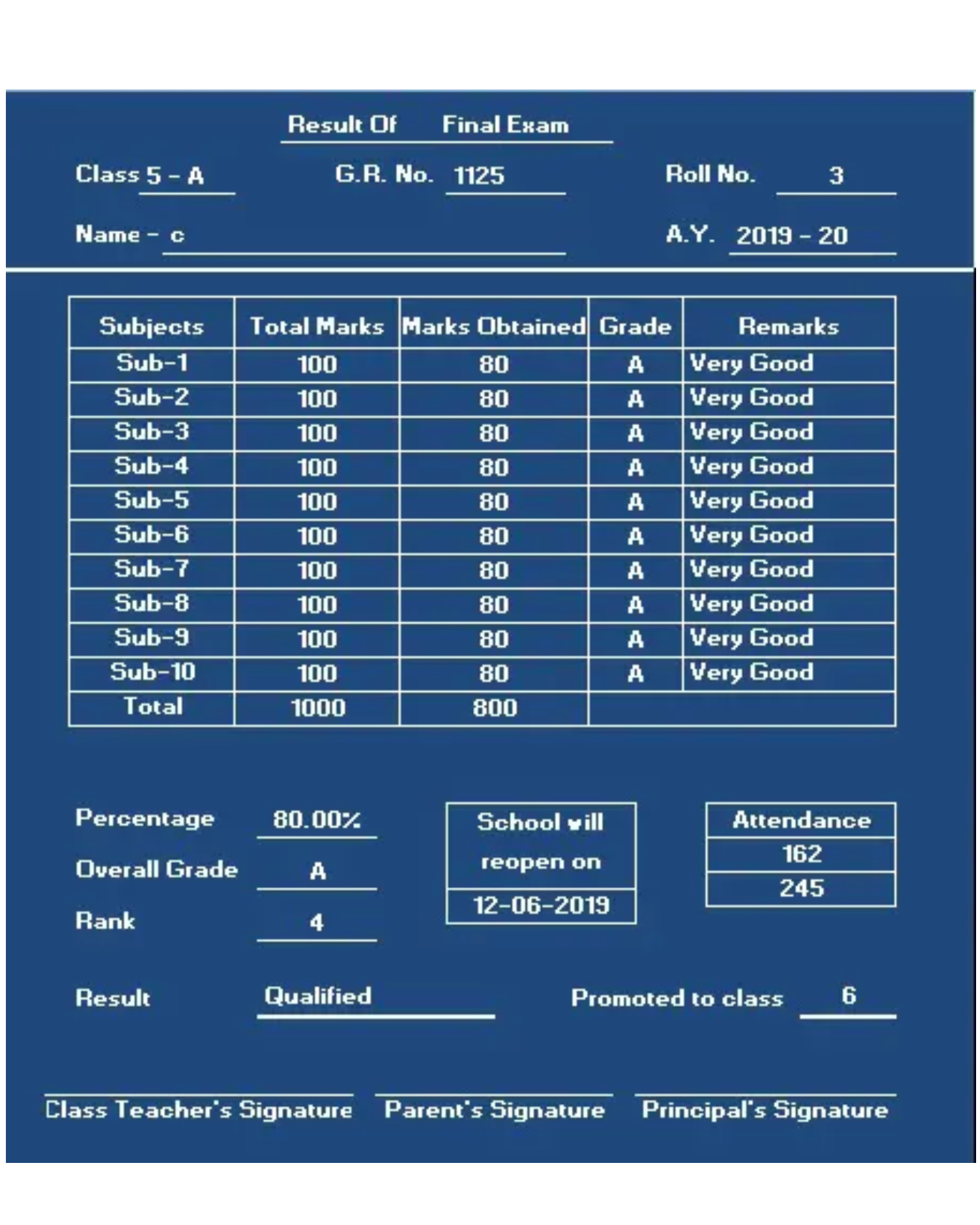 Result Of Final Exam

Class 5 - A G.R. No. 1125 Roll No. 3

Name - c A.Y. 2019 - 20

| Subjects | Total Marks | Marks Obtained | Grade | Remarks |
|---|---|---|---|---|
| Sub-1 | 100 | 80 | A | Very Good |
| Sub-2 | 100 | 80 | A | Very Good |
| Sub-3 | 100 | 80 | A | Very Good |
| Sub-4 | 100 | 80 | A | Very Good |
| Sub-5 | 100 | 80 | A | Very Good |
| Sub-6 | 100 | 80 | A | Very Good |
| Sub-7 | 100 | 80 | A | Very Good |
| Sub-8 | 100 | 80 | A | Very Good |
| Sub-9 | 100 | 80 | A | Very Good |
| Sub-10 | 100 | 80 | A | Very Good |
| Total | 1000 | 800 | | |

Percentage 80.00%

Overall Grade A

Rank 4

School will reopen on

12-06-2019

Attendance

162

245

Result Qualified

Promoted to class 6

Class Teacher's Signature Parent's Signature Principal's Signature